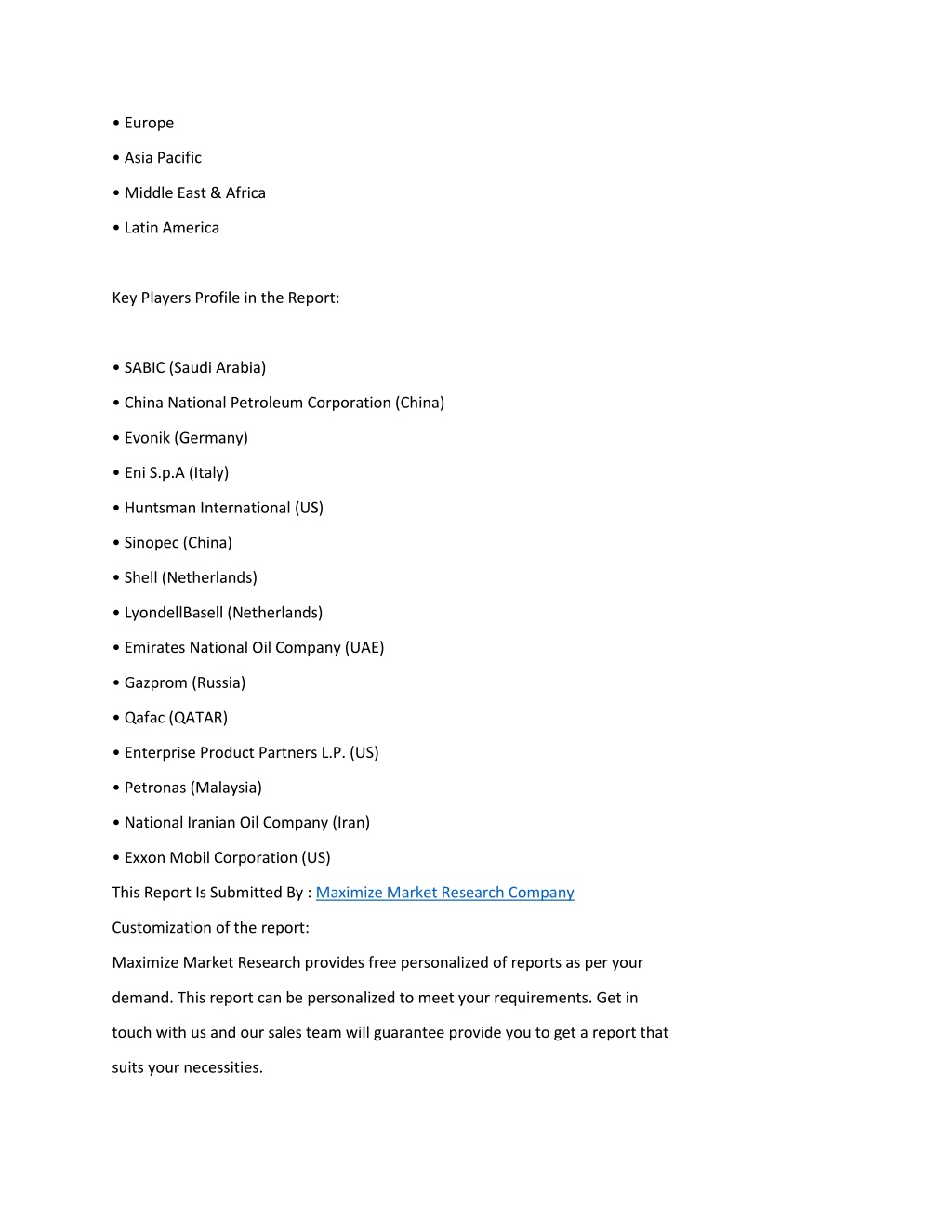 • Europe

• Asia Pacific

• Middle East & Africa

• Latin America

Key Players Profile in the Report:

• SABIC (Saudi Arabia)

• China National Petroleum Corporation (China)

• Evonik (Germany)

• Eni S.p.A (Italy)

• Huntsman International (US)

• Sinopec (China)

• Shell (Netherlands)

• LyondellBasell (Netherlands)

• Emirates National Oil Company (UAE)

• Gazprom (Russia)

• Qafac (QATAR)

• Enterprise Product Partners L.P. (US)

• Petronas (Malaysia)

• National Iranian Oil Company (Iran)

• Exxon Mobil Corporation (US)

This Report Is Submitted By : Maximize Market Research Company

Customization of the report:

Maximize Market Research provides free personalized of reports as per your demand. This report can be personalized to meet your requirements. Get in touch with us and our sales team will guarantee provide you to get a report that suits your necessities.